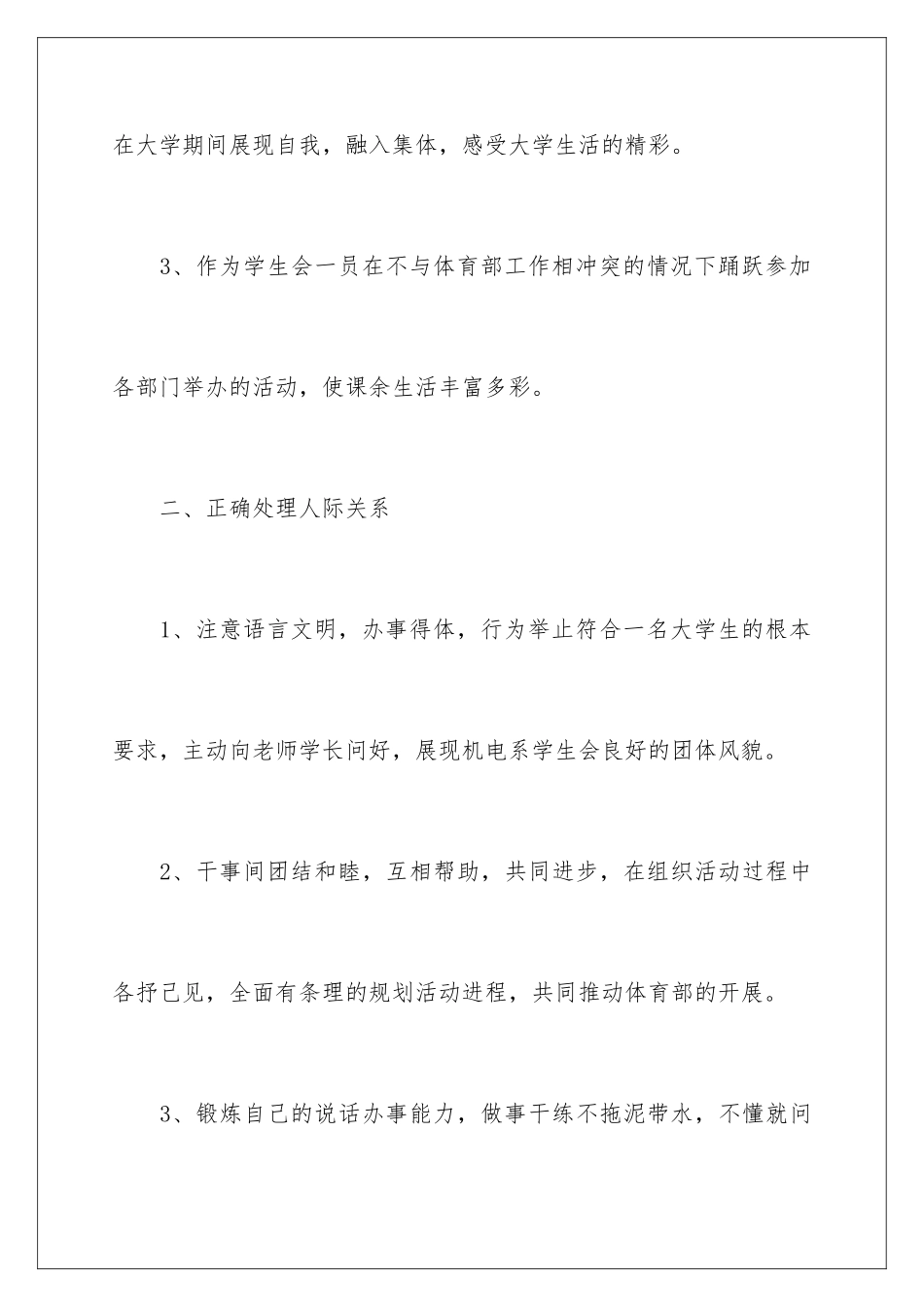 在大学期间展现自我，融入集体，感受大学生活的精彩。

3、作为学生会一员在不与体育部工作相冲突的情况下踊跃参加各部门举办的活动，使课余生活丰富多彩。

二、正确处理人际关系

1、注意语言文明，办事得体，行为举止符合一名大学生的根本要求，主动向老师学长问好，展现机电系学生会良好的团体风貌。

2、干事间团结和睦，互相帮助，共同进步，在组织活动过程中各抒己见，全面有条理的规划活动进程，共同推动体育部的开展。

3、锻炼自己的说话办事能力，做事干练不拖泥带水，不懂就问